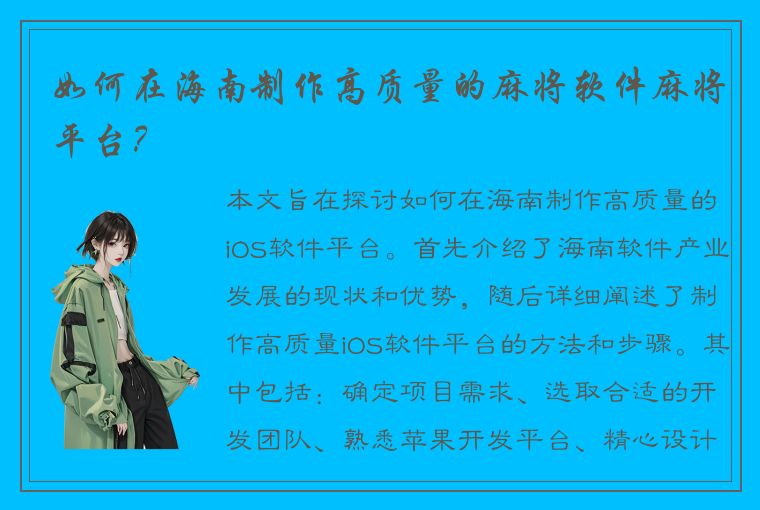 如何在海南制作高质量的麻将软件麻将平台？

本文旨在探讨如何在海南制作高质量的iOS软件平台。首先介绍了海南软件产业发展的现状和优势，随后详细阐述了制作高质量iOS软件平台的方法和步骤。其中包括：确定项目需求、选取合适的开发团队、熟悉苹果开发平台、精心设计